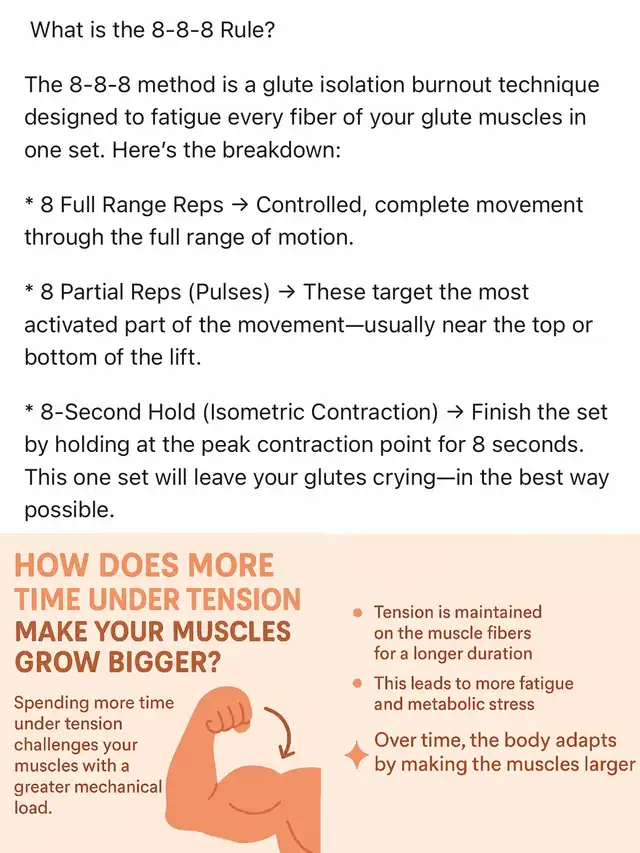 What is the 8-8-8 Rule?

The 8-8-8 method is a glute isolation burnout technique designed to fatigue every fiber of your glute muscles in one set. Here's the breakdown:

* 8 Full Range Reps → Controlled, complete movement through the full range of motion.

* 8 Partial Reps (Pulses) → These target the most activated part of the movement—usually near the top or bottom of the lift.

* 8-Second Hold (Isometric Contraction) → Finish the set by holding at the peak contraction point for 8 seconds. This one set will leave your glutes crying—in the best way possible.

HOW DOES MORE TIME UNDER TENSION MAKE YOUR MUSCLES GROW BIGGER?

Spending more time under tension challenges your muscles with a greater mechanical load.

• Tension is maintained on the muscle fibers for a longer duration

• This leads to more fatigue and metabolic stress

Over time, the body adapts by making the muscles larger